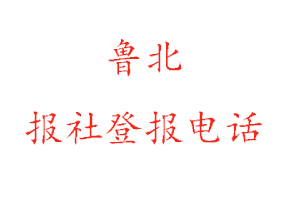 鲁北

报社登报电话